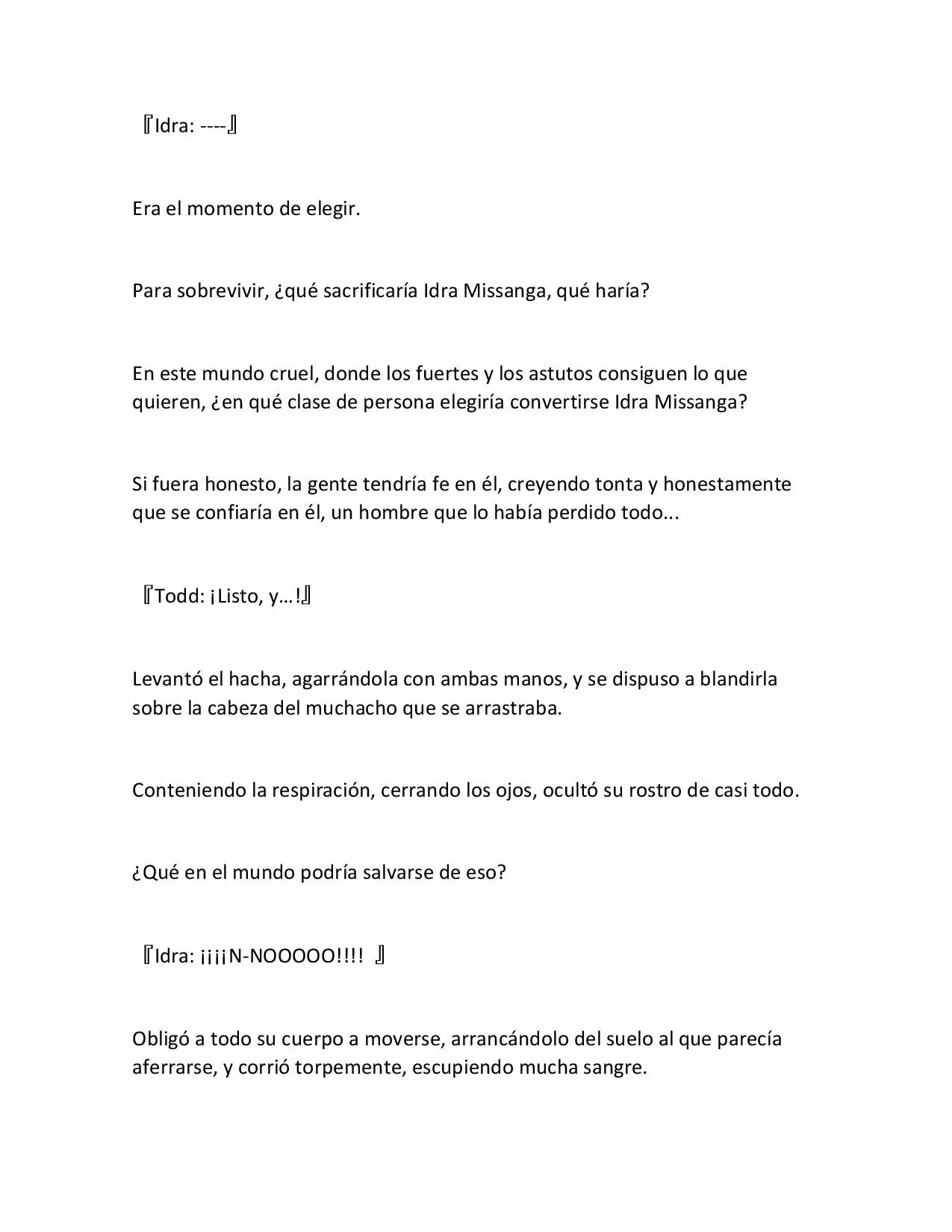 『Idra: ----』

Era el momento de elegir.

Para sobrevivir, ¿qué sacrificaría Idra Missanga, qué haría?

En este mundo cruel, donde los fuertes y los astutos consiguen lo que quieren, ¿en qué clase de persona elegiría convertirse Idra Missanga?

Si fuera honesto, la gente tendría fe en él, creyendo tonta y honestamente que se confiaría en él, un hombre que lo había perdido todo...

『Todd: ¡Listo, y…!』

Levantó el hacha, agarrándola con ambas manos, y se dispuso a blandirla sobre la cabeza del muchacho que se arrastraba.

Conteniendo la respiración, cerrando los ojos, ocultó su rostro de casi todo.

¿Qué en el mundo podría salvarse de eso?

『Idra: ¡¡¡¡N-NOOOOO!!!! 』

Obligó a todo su cuerpo a moverse, arrancándolo del suelo al que parecía aferrarse, y corrió torpemente, escupiendo mucha sangre.